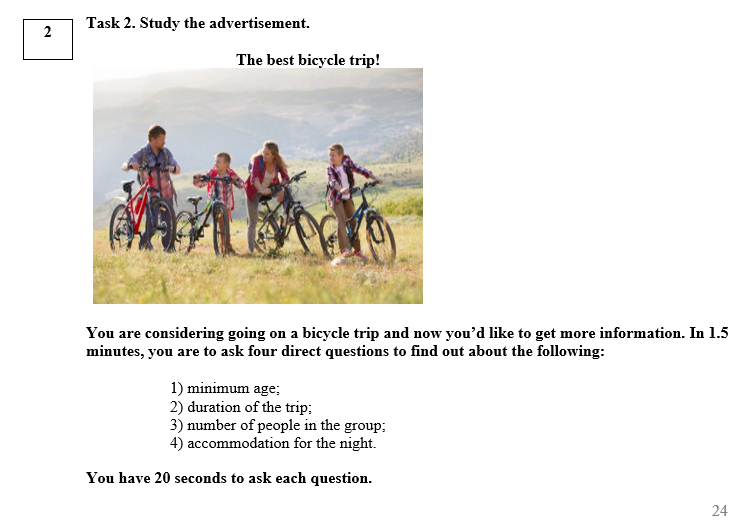 2

Task 2. Study the advertisement.

The best bicycle trip!

You are considering going on a bicycle trip and now you'd like to get more information. In 1.5 minutes, you are to ask four direct questions to find out about the following:

1) minimum age;
2) duration of the trip;
3) number of people in the group;
4) accommodation for the night.

You have 20 seconds to ask each question.

24